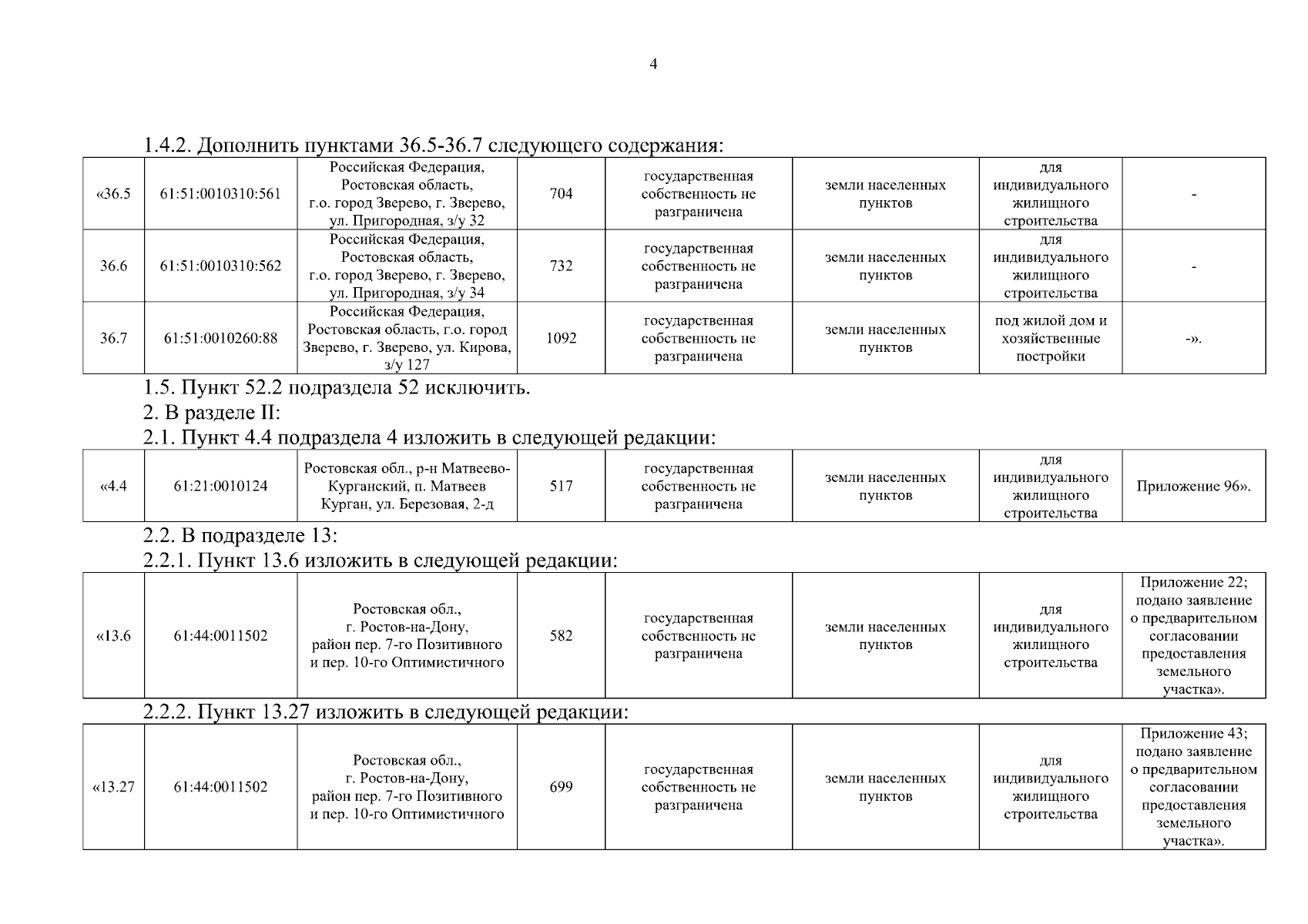 4

1.4.2. Дополнить пунктами 36.5-36.7 следующего содержания:

| «36.5 | 61:51:0010310:561 | Российская Федерация, Ростовская область, г.о. город Зверево, г. Зверево, ул. Пригородная, з/у 32 | 704 | государственная собственность не разграничена | земли населенных пунктов | для индивидуального жилищного строительства | - |
|---|---|---|---|---|---|---|---|
| 36.6 | 61:51:0010310:562 | Российская Федерация, Ростовская область, г.о. город Зверево, г. Зверево, ул. Пригородная, з/у 34 | 732 | государственная собственность не разграничена | земли населенных пунктов | для индивидуального жилищного строительства | - |
| 36.7 | 61:51:0010260:88 | Российская Федерация, Ростовская область, г.о. город Зверево, г. Зверево, ул. Кирова, з/у 127 | 1092 | государственная собственность не разграничена | земли населенных пунктов | под жилой дом и хозяйственные постройки | -». |

1.5. Пункт 52.2 подраздела 52 исключить.

2. В разделе II:

2.1. Пункт 4.4 подраздела 4 изложить в следующей редакции:

| «4.4 | 61:21:0010124 | Ростовская обл., р-н Матвеево-Курганский, п. Матвеев Курган, ул. Березовая, 2-д | 517 | государственная собственность не разграничена | земли населенных пунктов | для индивидуального жилищного строительства | Приложение 96». |
|---|---|---|---|---|---|---|---|

2.2. В подразделе 13:

2.2.1. Пункт 13.6 изложить в следующей редакции:

| «13.6 | 61:44:0011502 | Ростовская обл., г. Ростов-на-Дону, район пер. 7-го Позитивного и пер. 10-го Оптимистичного | 582 | государственная собственность не разграничена | земли населенных пунктов | для индивидуального жилищного строительства | Приложение 22; подано заявление о предварительном согласовании предоставления земельного участка». |
|---|---|---|---|---|---|---|---|

2.2.2. Пункт 13.27 изложить в следующей редакции:

| «13.27 | 61:44:0011502 | Ростовская обл., г. Ростов-на-Дону, район пер. 7-го Позитивного и пер. 10-го Оптимистичного | 699 | государственная собственность не разграничена | земли населенных пунктов | для индивидуального жилищного строительства | Приложение 43; подано заявление о предварительном согласовании предоставления земельного участка». |
|---|---|---|---|---|---|---|---|